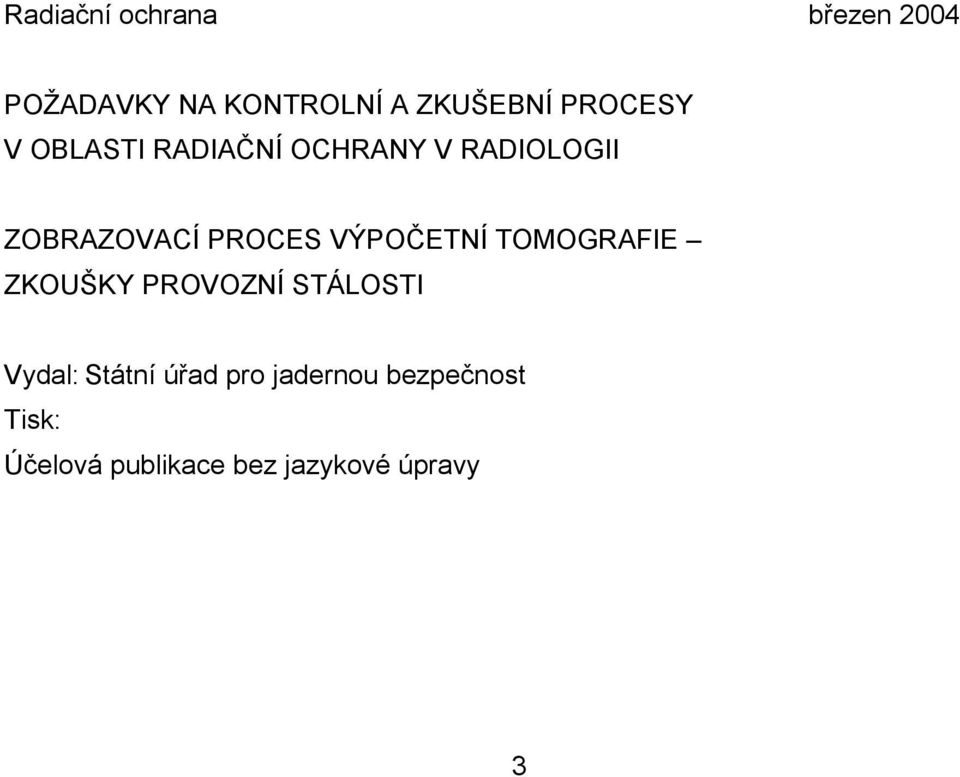 Radiační ochrana březen 2004

POŽADAVKY NA KONTROLNÍ A ZKUŠEBNÍ PROCESY V OBLASTI RADIAČNÍ OCHRANY V RADIOLOGII

ZOBRAZOVACÍ PROCES VÝPOČETNÍ TOMOGRAFIE – ZKOUŠKY PROVOZNÍ STÁLOSTI

Vydal: Státní úřad pro jadernou bezpečnost

Tisk:

Účelová publikace bez jazykové úpravy

3